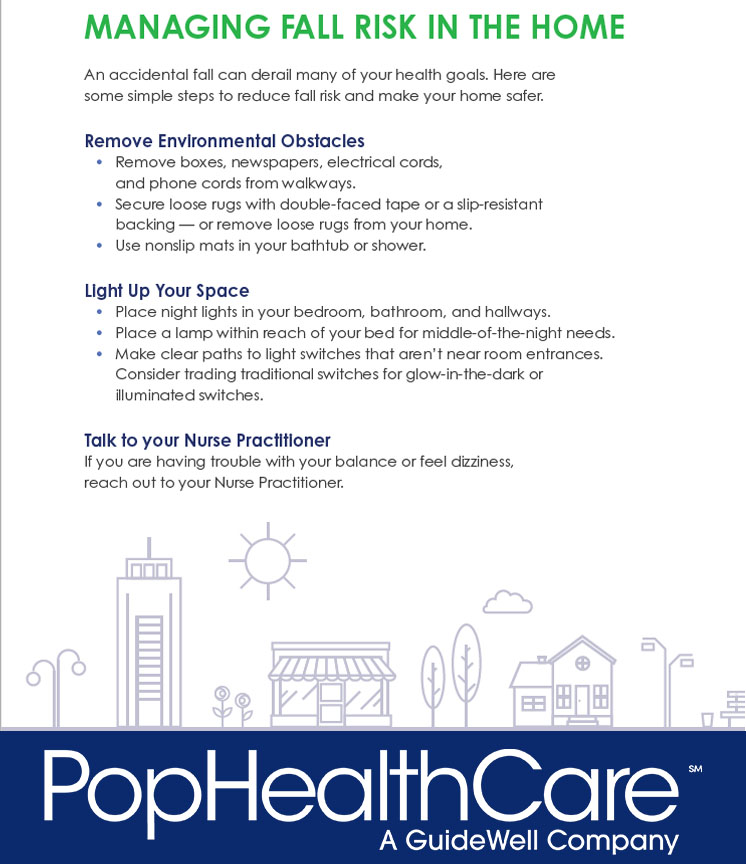 MANAGING FALL RISK IN THE HOME

An accidental fall can derail many of your health goals. Here are some simple steps to reduce fall risk and make your home safer.

Remove Environmental Obstacles
• Remove boxes, newspapers, electrical cords, and phone cords from walkways.
• Secure loose rugs with double-faced tape or a slip-resistant backing — or remove loose rugs from your home.
• Use nonslip mats in your bathtub or shower.

Light Up Your Space
• Place night lights in your bedroom, bathroom, and hallways.
• Place a lamp within reach of your bed for middle-of-the-night needs.
• Make clear paths to light switches that aren't near room entrances. Consider trading traditional switches for glow-in-the-dark or illuminated switches.

Talk to your Nurse Practitioner
If you are having trouble with your balance or feel dizziness, reach out to your Nurse Practitioner.

PopHealthCare℠
A GuideWell Company